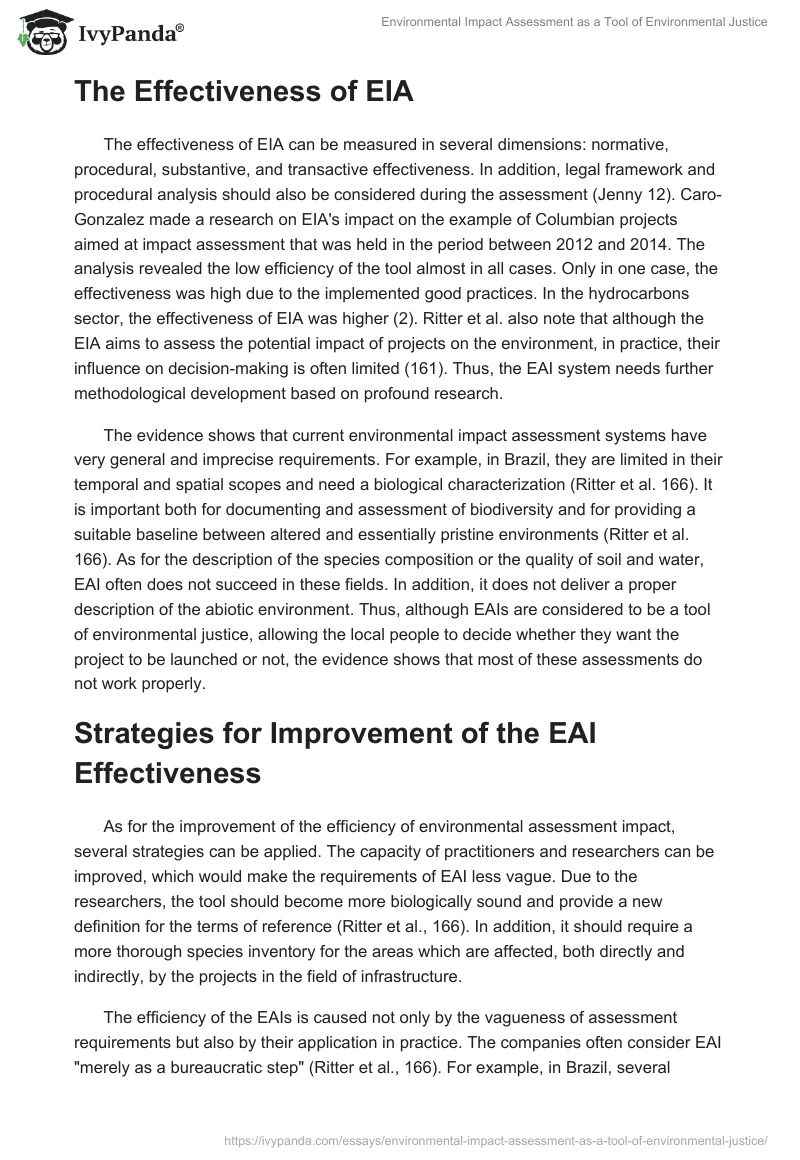 IvyPanda®

Environmental Impact Assessment as a Tool of Environmental Justice

The Effectiveness of EIA

The effectiveness of EIA can be measured in several dimensions: normative, procedural, substantive, and transactive effectiveness. In addition, legal framework and procedural analysis should also be considered during the assessment (Jenny 12). Caro-Gonzalez made a research on EIA's impact on the example of Columbian projects aimed at impact assessment that was held in the period between 2012 and 2014. The analysis revealed the low efficiency of the tool almost in all cases. Only in one case, the effectiveness was high due to the implemented good practices. In the hydrocarbons sector, the effectiveness of EIA was higher (2). Ritter et al. also note that although the EIA aims to assess the potential impact of projects on the environment, in practice, their influence on decision-making is often limited (161). Thus, the EAI system needs further methodological development based on profound research.

The evidence shows that current environmental impact assessment systems have very general and imprecise requirements. For example, in Brazil, they are limited in their temporal and spatial scopes and need a biological characterization (Ritter et al. 166). It is important both for documenting and assessment of biodiversity and for providing a suitable baseline between altered and essentially pristine environments (Ritter et al. 166). As for the description of the species composition or the quality of soil and water, EAI often does not succeed in these fields. In addition, it does not deliver a proper description of the abiotic environment. Thus, although EAIs are considered to be a tool of environmental justice, allowing the local people to decide whether they want the project to be launched or not, the evidence shows that most of these assessments do not work properly.

Strategies for Improvement of the EAI Effectiveness

As for the improvement of the efficiency of environmental assessment impact, several strategies can be applied. The capacity of practitioners and researchers can be improved, which would make the requirements of EAI less vague. Due to the researchers, the tool should become more biologically sound and provide a new definition for the terms of reference (Ritter et al., 166). In addition, it should require a more thorough species inventory for the areas which are affected, both directly and indirectly, by the projects in the field of infrastructure.

The efficiency of the EAIs is caused not only by the vagueness of assessment requirements but also by their application in practice. The companies often consider EAI "merely as a bureaucratic step" (Ritter et al., 166). For example, in Brazil, several

https://ivypanda.com/essays/environmental-impact-assessment-as-a-tool-of-environmental-justice/